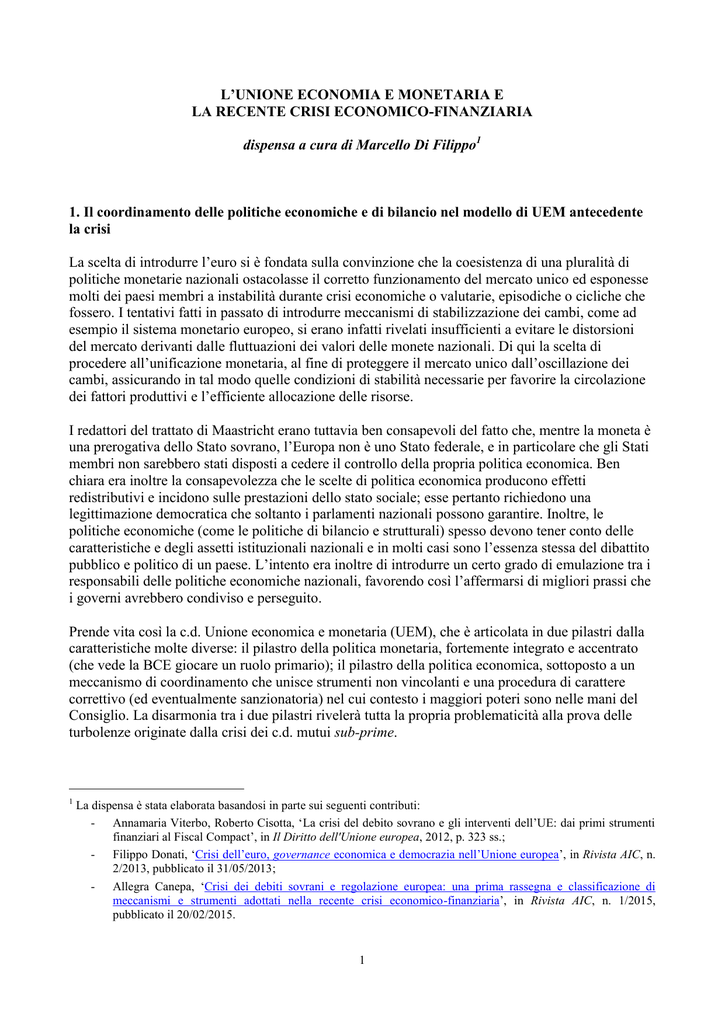 L'UNIONE ECONOMIA E MONETARIA E
LA RECENTE CRISI ECONOMICO-FINANZIARIA

dispensa a cura di Marcello Di Filippo$^1$

1. Il coordinamento delle politiche economiche e di bilancio nel modello di UEM antecedente la crisi

La scelta di introdurre l'euro si è fondata sulla convinzione che la coesistenza di una pluralità di politiche monetarie nazionali ostacolasse il corretto funzionamento del mercato unico ed esponesse molti dei paesi membri a instabilità durante crisi economiche o valutarie, episodiche o cicliche che fossero. I tentativi fatti in passato di introdurre meccanismi di stabilizzazione dei cambi, come ad esempio il sistema monetario europeo, si erano infatti rivelati insufficienti a evitare le distorsioni del mercato derivanti dalle fluttuazioni dei valori delle monete nazionali. Di qui la scelta di procedere all'unificazione monetaria, al fine di proteggere il mercato unico dall'oscillazione dei cambi, assicurando in tal modo quelle condizioni di stabilità necessarie per favorire la circolazione dei fattori produttivi e l'efficiente allocazione delle risorse.

I redattori del trattato di Maastricht erano tuttavia ben consapevoli del fatto che, mentre la moneta è una prerogativa dello Stato sovrano, l'Europa non è uno Stato federale, e in particolare che gli Stati membri non sarebbero stati disposti a cedere il controllo della propria politica economica. Ben chiara era inoltre la consapevolezza che le scelte di politica economica producono effetti redistributivi e incidono sulle prestazioni dello stato sociale; esse pertanto richiedono una legittimazione democratica che soltanto i parlamenti nazionali possono garantire. Inoltre, le politiche economiche (come le politiche di bilancio e strutturali) spesso devono tener conto delle caratteristiche e degli assetti istituzionali nazionali e in molti casi sono l'essenza stessa del dibattito pubblico e politico di un paese. L'intento era inoltre di introdurre un certo grado di emulazione tra i responsabili delle politiche economiche nazionali, favorendo così l'affermarsi di migliori prassi che i governi avrebbero condiviso e perseguito.

Prende vita così la c.d. Unione economica e monetaria (UEM), che è articolata in due pilastri dalla caratteristiche molte diverse: il pilastro della politica monetaria, fortemente integrato e accentrato (che vede la BCE giocare un ruolo primario); il pilastro della politica economica, sottoposto a un meccanismo di coordinamento che unisce strumenti non vincolanti e una procedura di carattere correttivo (ed eventualmente sanzionatoria) nel cui contesto i maggiori poteri sono nelle mani del Consiglio. La disarmonia tra i due pilastri rivelerà tutta la propria problematicità alla prova delle turbolenze originate dalla crisi dei c.d. mutui sub-prime.

$^1$ La dispensa è stata elaborata basandosi in parte sui seguenti contributi:
- Annamaria Viterbo, Roberto Cisotta, 'La crisi del debito sovrano e gli interventi dell'UE: dai primi strumenti finanziari al Fiscal Compact', in Il Diritto dell'Unione europea, 2012, p. 323 ss.;
- Filippo Donati, 'Crisi dell'euro, governance economica e democrazia nell'Unione europea', in Rivista AIC, n. 2/2013, pubblicato il 31/05/2013;
- Allegra Canepa, 'Crisi dei debiti sovrani e regolazione europea: una prima rassegna e classificazione di meccanismi e strumenti adottati nella recente crisi economico-finanziaria', in Rivista AIC, n. 1/2015, pubblicato il 20/02/2015.

1